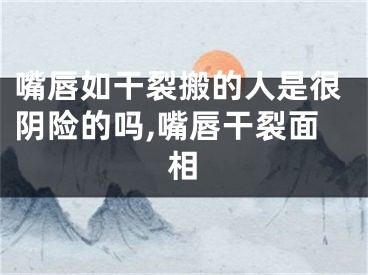 嘴唇如干裂搬的人是很阴险的吗,嘴唇干裂面相